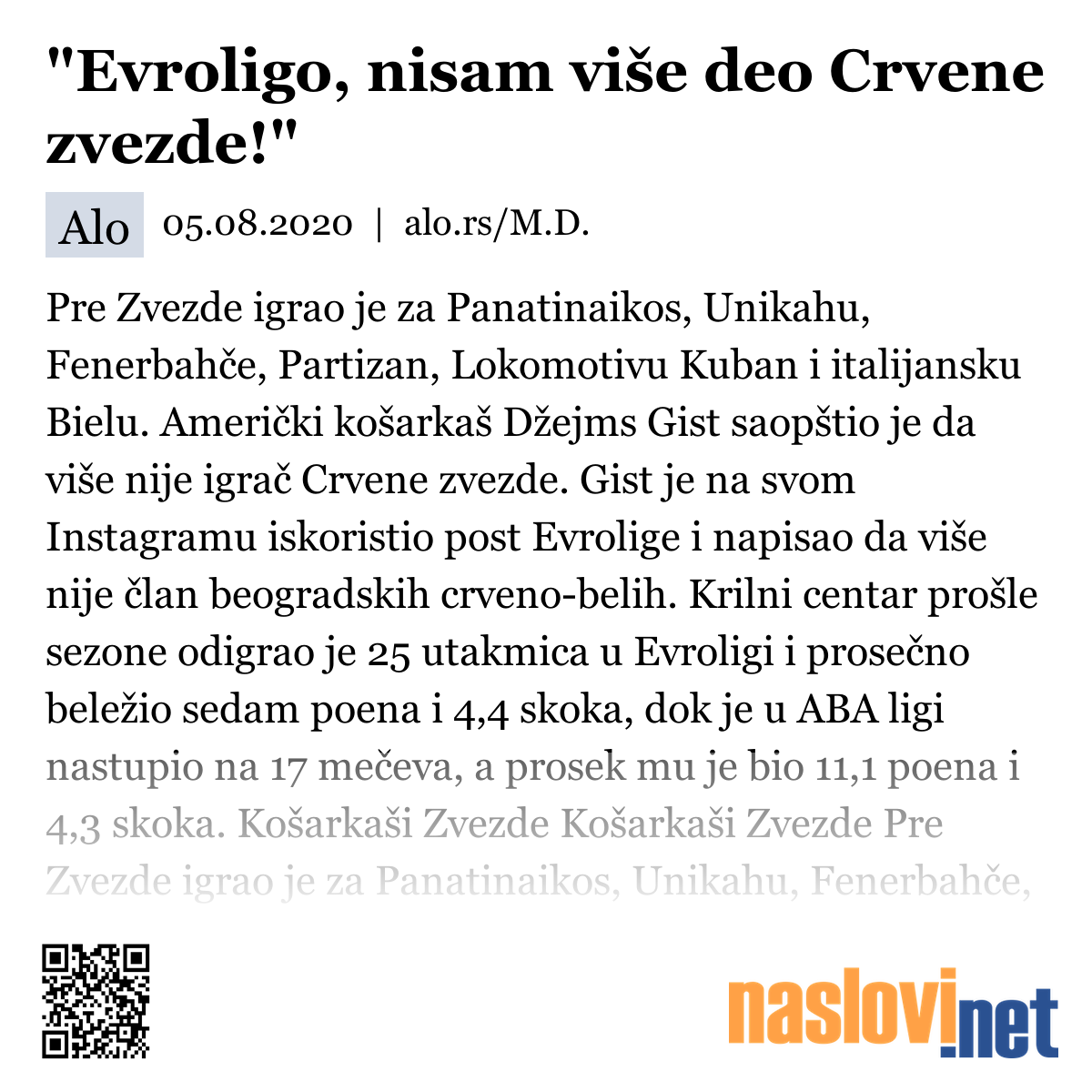 "Evroligo, nisam više deo Crvene zvezde!"

Alo 05.08.2020 | alo.rs/M.D.

Pre Zvezde igrao je za Panatinaikos, Unikahu, Fenerbahče, Partizan, Lokomotivu Kuban i italijansku Bielu. Američki košarkaš Džejms Gist saopštio je da više nije igrač Crvene zvezde. Gist je na svom Instagramu iskoristio post Evrolige i napisao da više nije član beogradskih crveno-belih. Krilni centar prošle sezone odigrao je 25 utakmica u Evroligi i prosečno beležio sedam poena i 4,4 skoka, dok je u ABA ligi nastupio na 17 mečeva, a prosek mu je bio 11,1 poena i 4,3 skoka. Košarkaši Zvezde Košarkaši Zvezde Pre Zvezde igrao je za Panatinaikos, Unikahu, Fenerbahče,

naslovi.net